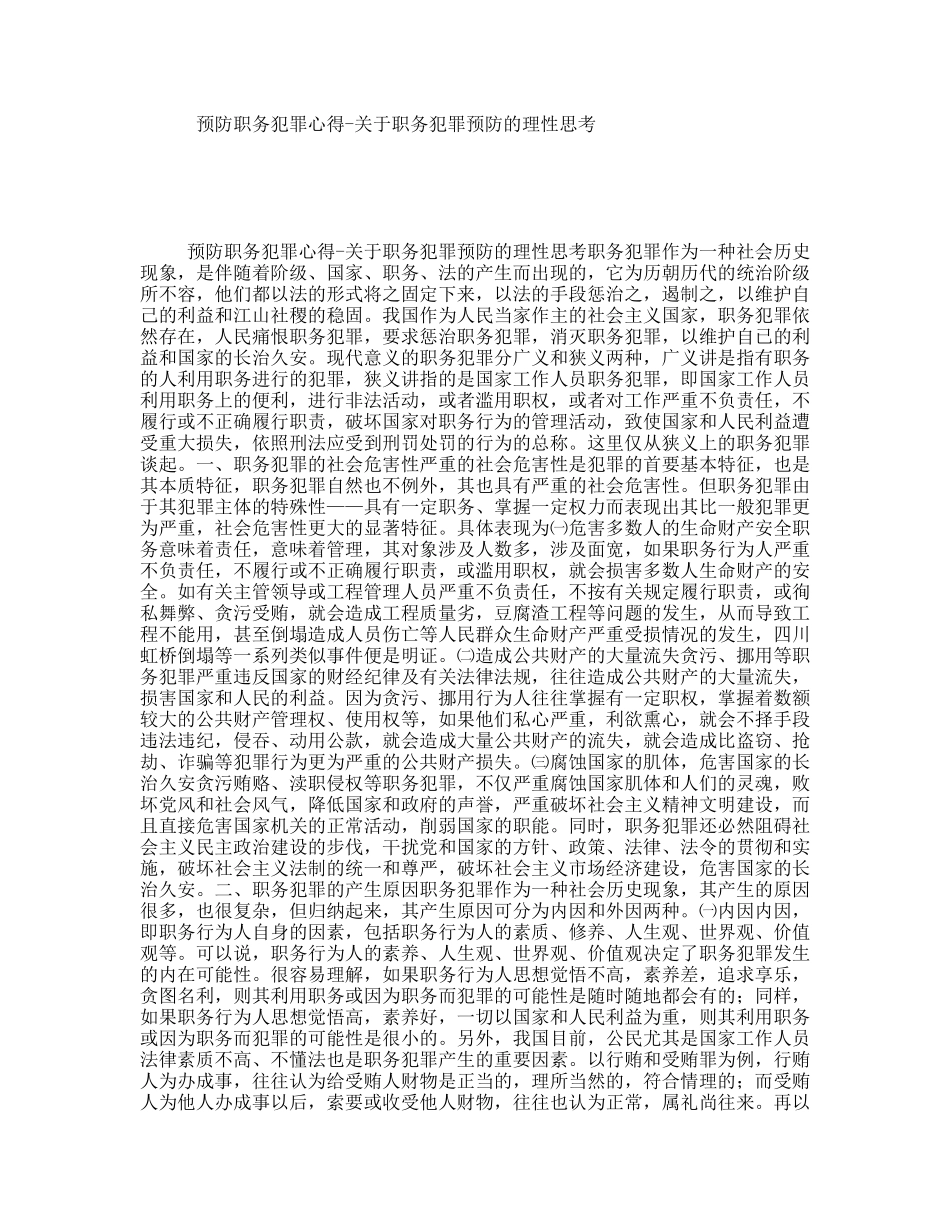 预防职务犯罪心得-关于职务犯罪预防的理性思考

预防职务犯罪心得-关于职务犯罪预防的理性思考职务犯罪作为一种社会历史现象，是伴随着阶级、国家、职务、法的产生而出现的，它为历朝历代的统治阶级所不容，他们都以法的形式将之固定下来，以法的手段惩治之，遏制之，以维护自己的利益和江山社稷的稳固。我国作为人民当家作主的社会主义国家，职务犯罪依然存在，人民痛恨职务犯罪，要求惩治职务犯罪，消灭职务犯罪，以维护自己的利益和国家的长治久安。现代意义的职务犯罪分广义和狭义两种，广义讲是指有职务的人利用职务进行的犯罪，狭义讲指的是国家工作人员职务犯罪，即国家工作人员利用职务上的便利，进行非法活动，或者滥用职权，或者对工作严重不负责任，不履行或不正确履行职责，破坏国家对职务行为的管理活动，致使国家和人民利益遭受重大损失，依照刑法应受到刑罚处罚的行为的总称。这里仅从狭义上的职务犯罪谈起。一、职务犯罪的社会危害性严重的社会危害性是犯罪的首要基本特征，也是其本质特征，职务犯罪自然也不例外，其也具有严重的社会危害性。但职务犯罪由于其犯罪主体的特殊性——具有一定职务、掌握一定权力而表现出其比一般犯罪更为严重，社会危害性更大的显著特征。具体表现为㈠危害多数人的生命财产安全职务意味着责任，意味着管理，其对象涉及人数多，涉及面宽，如果职务行为人严重不负责任，不履行或不正确履行职责，或滥用职权，就会损害多数人生命财产的安全。如有关主管领导或工程管理人员严重不负责任，不按有关规定履行职责，或徇私舞弊、贪污受贿，就会造成工程质量劣，豆腐渣工程等问题的发生，从而导致工程不能用，甚至倒塌造成人员伤亡等人民群众生命财产严重受损情况的发生，四川虹桥倒塌等一系列类似事件便是明证。㈡造成公共财产的大量流失贪污、挪用等职务犯罪严重违反国家的财经纪律及有关法律法规，往往造成公共财产的大量流失，损害国家和人民的利益。因为贪污、挪用行为人往往掌握有一定职权，掌握着数额较大的公共财产管理权、使用权等，如果他们私心严重，利欲熏心，就会不择手段违法违纪，侵吞、动用公款，就会造成大量公共财产的流失，就会造成比盗窃、抢劫、诈骗等犯罪行为更为严重的公共财产损失。㈢腐蚀国家的肌体，危害国家的长治久安贪污贿赂、渎职侵权等职务犯罪，不仅严重腐蚀国家肌体和人们的灵魂，败坏党风和社会风气，降低国家和政府的声誉，严重破坏社会主义精神文明建设，而且直接危害国家机关的正常活动，削弱国家的职能。同时，职务犯罪还必然阻碍社会主义民主政治建设的步伐，干扰党和国家的方针、政策、法律、法令的贯彻和实施，破坏社会主义法制的统一和尊严，破坏社会主义市场经济建设，危害国家的长治久安。二、职务犯罪的产生原因职务犯罪作为一种社会历史现象，其产生的原因很多，也很复杂，但归纳起来，其产生原因可分为内因和外因两种。㈠内因内因，即职务行为人自身的因素，包括职务行为人的素质、修养、人生观、世界观、价值观等。可以说，职务行为人的素养、人生观、世界观、价值观决定了职务犯罪发生的内在可能性。很容易理解，如果职务行为人思想觉悟不高，素养差，追求享乐，贪图名利，则其利用职务或因为职务而犯罪的可能性是随时随地都会有的；同样，如果职务行为人思想觉悟高，素养好，一切以国家和人民利益为重，则其利用职务或因为职务而犯罪的可能性是很小的。另外，我国目前，公民尤其是国家工作人员法律素质不高、不懂法也是职务犯罪产生的重要因素。以行贿和受贿罪为例，行贿人为办成事，往往认为给受贿人财物是正当的，理所当然的，符合情理的；而受贿人为他人办成事以后，索要或收受他人财物，往往也认为正常，属礼尚往来。再以